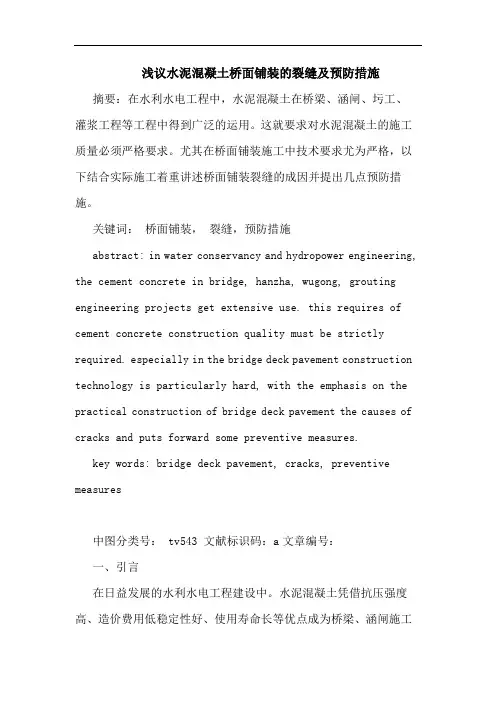 浅议水泥混凝土桥面铺装的裂缝及预防措施

摘要：在水利水电工程中，水泥混凝土在桥梁、涵闸、圬工、灌浆工程等工程中得到广泛的运用。这就要求对水泥混凝土的施工质量必须严格要求。尤其在桥面铺装施工中技术要求尤为严格，以下结合实际施工着重讲述桥面铺装裂缝的成因并提出几点预防措施。

关键词： 桥面铺装， 裂缝，预防措施

abstract: in water conservancy and hydropower engineering, the cement concrete in bridge, hanzha, wugong, grouting engineering projects get extensive use. this requires of cement concrete construction quality must be strictly required. especially in the bridge deck pavement construction technology is particularly hard, with the emphasis on the practical construction of bridge deck pavement the causes of cracks and puts forward some preventive measures.

key words: bridge deck pavement, cracks, preventive measures

中图分类号： tv543 文献标识码：a 文章编号：

一、引言

在日益发展的水利水电工程建设中。水泥混凝土凭借抗压强度高、造价费用低稳定性好、使用寿命长等优点成为桥梁、涵闸施工